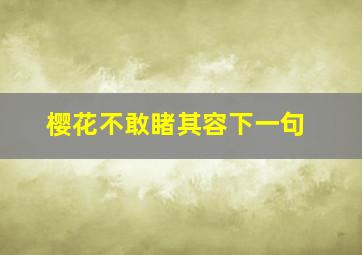 樱花不敢睹其容下一句